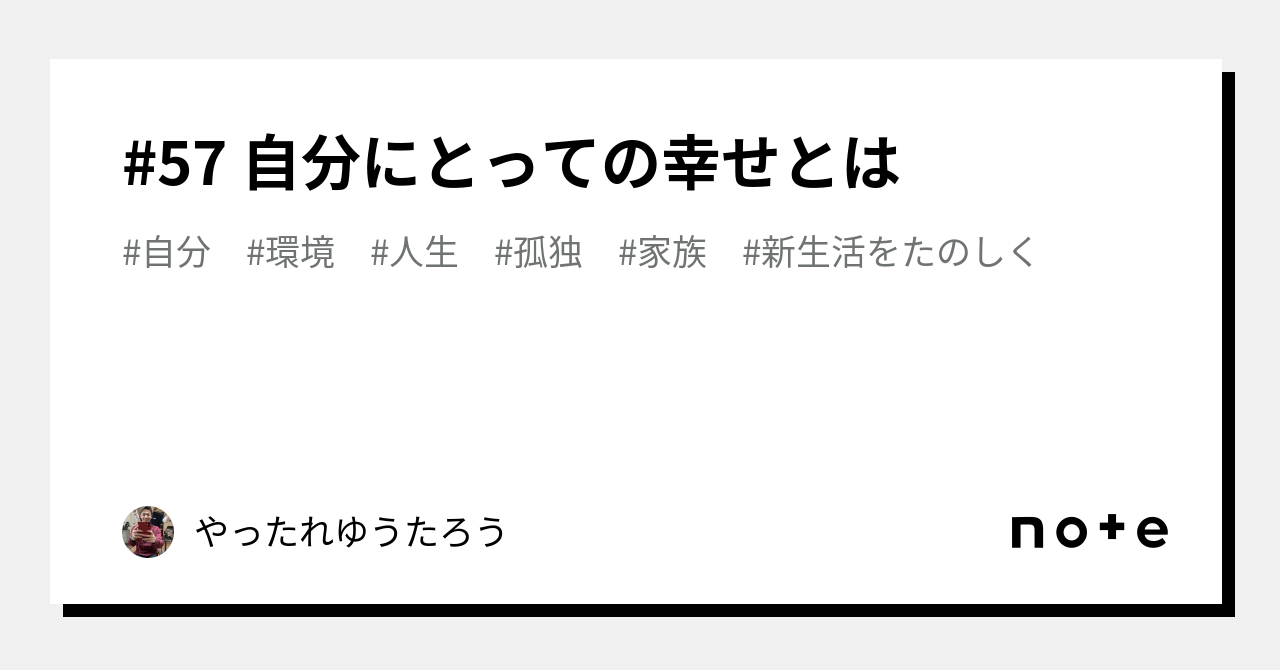 #57 自分にとっての幸せとは

#自分 #環境 #人生 #孤独 #家族 #新生活をたのしく

やったれゆうたろう

note